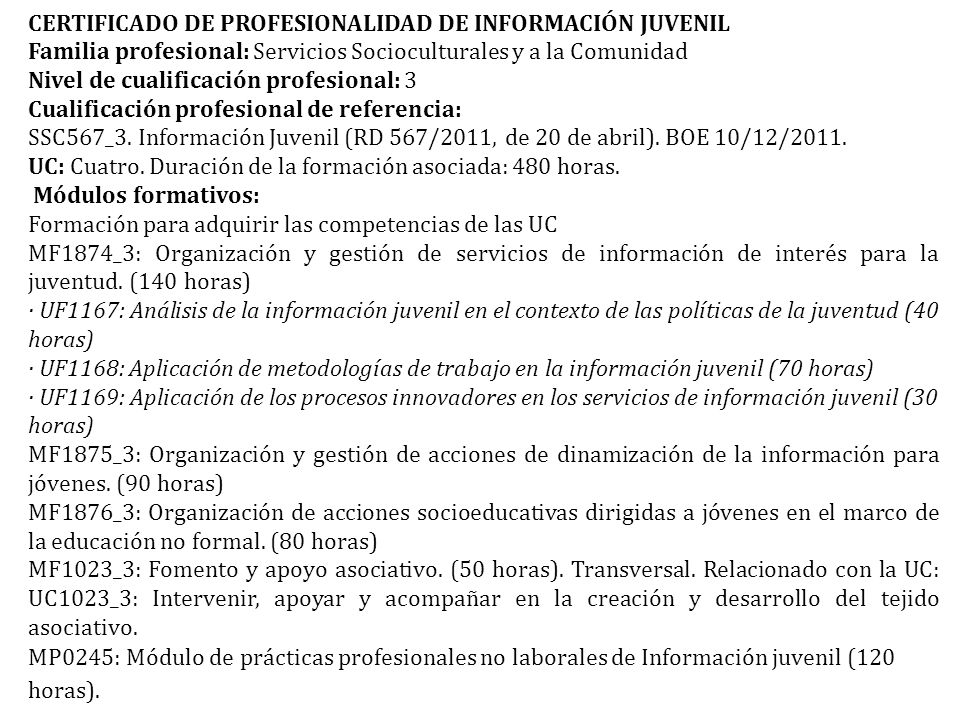 CERTIFICADO DE PROFESIONALIDAD DE INFORMACIÓN JUVENIL
Familia profesional: Servicios Socioculturales y a la Comunidad
Nivel de cualificación profesional: 3
Cualificación profesional de referencia:
SSC567_3. Información Juvenil (RD 567/2011, de 20 de abril). BOE 10/12/2011.
UC: Cuatro. Duración de la formación asociada: 480 horas.
Módulos formativos:
Formación para adquirir las competencias de las UC
MF1874_3: Organización y gestión de servicios de información de interés para la juventud. (140 horas)
· UF1167: Análisis de la información juvenil en el contexto de las políticas de la juventud (40 horas)
· UF1168: Aplicación de metodologías de trabajo en la información juvenil (70 horas)
· UF1169: Aplicación de los procesos innovadores en los servicios de información juvenil (30 horas)
MF1875_3: Organización y gestión de acciones de dinamización de la información para jóvenes. (90 horas)
MF1876_3: Organización de acciones socioeducativas dirigidas a jóvenes en el marco de la educación no formal. (80 horas)
MF1023_3: Fomento y apoyo asociativo. (50 horas). Transversal. Relacionado con la UC: UC1023_3: Intervenir, apoyar y acompañar en la creación y desarrollo del tejido asociativo.
MP0245: Módulo de prácticas profesionales no laborales de Información juvenil (120 horas).